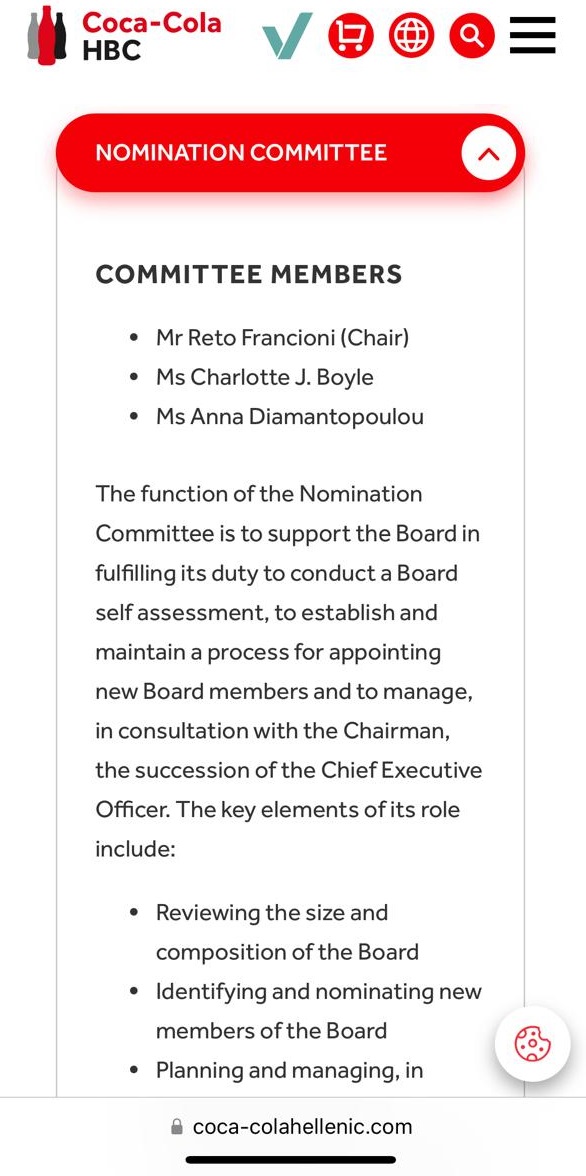 Coca-Cola HBC

NOMINATION COMMITTEE

COMMITTEE MEMBERS

- Mr Reto Francioni (Chair)
- Ms Charlotte J. Boyle
- Ms Anna Diamantopoulou

The function of the Nomination Committee is to support the Board in fulfilling its duty to conduct a Board self assessment, to establish and maintain a process for appointing new Board members and to manage, in consultation with the Chairman, the succession of the Chief Executive Officer. The key elements of its role include:

- Reviewing the size and composition of the Board
- Identifying and nominating new members of the Board
- Planning and managing, in

coca-colahellenic.com